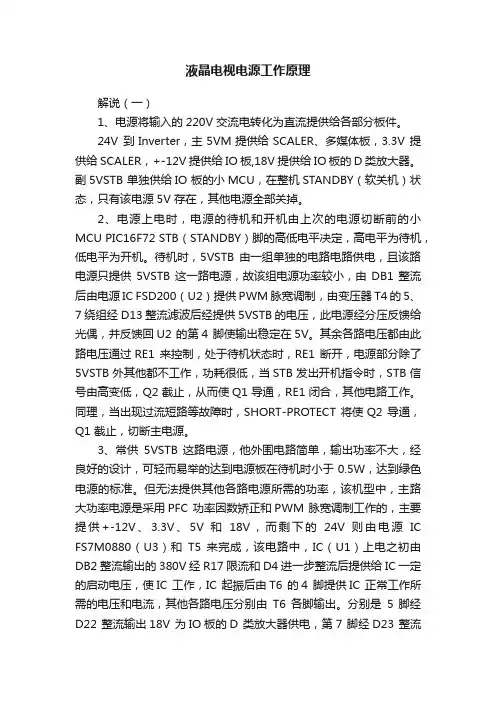 液晶电视电源工作原理

解说（一）

1、电源将输入的 220V 交流电转化为直流提供给各部分板件。

24V 到 Inverter，主 5VM 提供给 SCALER、多媒体板，3.3V 提供给 SCALER，+-12V 提供给 IO 板,18V 提供给 IO 板的 D 类放大器。副 5VSTB 单独供给 IO 板的小 MCU，在整机 STANDBY（软关机）状态，只有该电源 5V 存在，其他电源全部关掉。

2、电源上电时，电源的待机和开机由上次的电源切断前的小 MCU PIC16F72 STB（STANDBY）脚的高低电平决定，高电平为待机，低电平为开机。待机时，5VSTB 由一组单独的电路电路供电，且该路电源只提供 5VSTB 这一路电源，故该组电源功率较小，由 DB1 整流后由电源 IC FSD200（U2）提供 PWM 脉宽调制，由变压器 T4 的 5、7 绕组经 D13 整流滤波后经提供 5VSTB 的电压，此电源经分压反馈给光偶，并反馈回 U2 的第 4 脚使输出稳定在 5V。其余各路电压都由此路电压通过 RE1 来控制，处于待机状态时，RE1 断开，电源部分除了 5VSTB 外其他都不工作，功耗很低，当 STB 发出开机指令时，STB 信号由高变低，Q2 截止，从而使 Q1 导通，RE1 闭合，其他电路工作。同理，当出现过流短路等故障时，SHORT-PROTECT 将使 Q2 导通，Q1 截止，切断主电源。

3、常供 5VSTB 这路电源，他外围电路简单，输出功率不大，经良好的设计，可轻而易举的达到电源板在待机时小于 0.5W，达到绿色电源的标准。但无法提供其他各路电源所需的功率，该机型中，主路大功率电源是采用 PFC 功率因数矫正和 PWM 脉宽调制工作的，主要提供+-12V、3.3V、5V 和 18V，而剩下的 24V 则由电源 IC FS7M0880（U3）和 T5 来完成，该电路中，IC（U1）上电之初由 DB2 整流输出的 380V 经 R17 限流和 D4 进一步整流后提供给 IC 一定的启动电压，使 IC 工作，IC 起振后由 T6 的 4 脚提供 IC 正常工作所需的电压和电流，其他各路电压分别由 T6 各脚输出。分别是 5 脚经 D22 整流输出 18V 为 IO 板的 D 类放大器供电，第 7 脚经 D23 整流